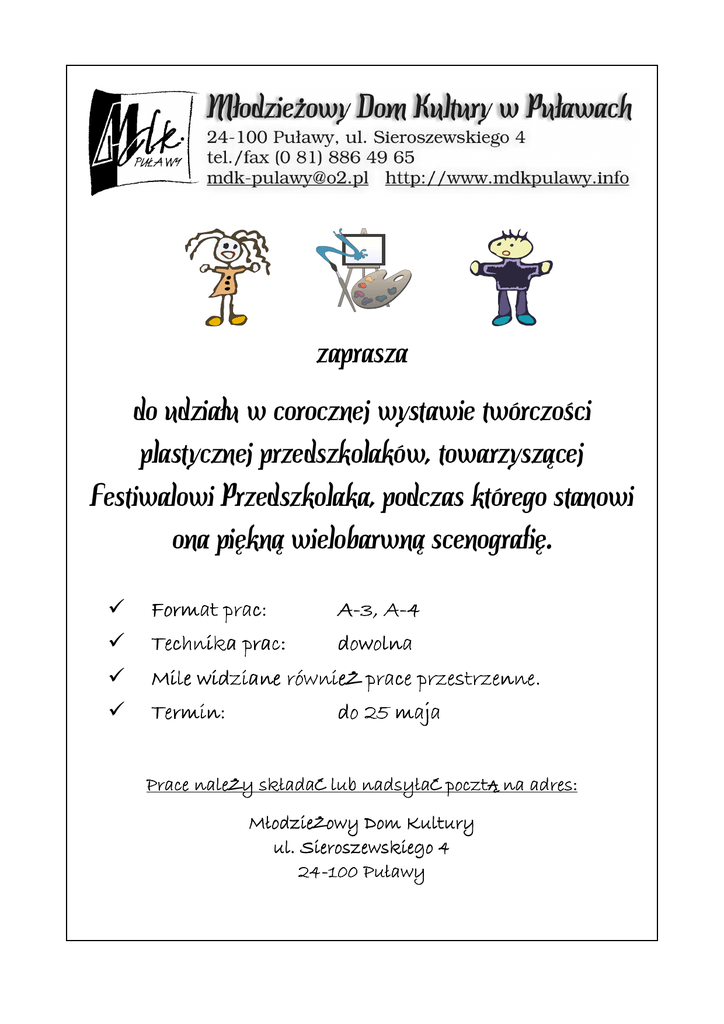 Mdk. PUŁAWY

Młodzieżowy Dom Kultury w Puławach
24-100 Puławy, ul. Sieroszewskiego 4
tel./fax (0 81) 886 49 65
mdk-pulawy@o2.pl http://www.mdkpulawy.info

zaprasza

do udziału w corocznej wystawie twórczości plastycznej przedszkolaków, towarzyszącej Festiwalowi Przedszkolaka, podczas którego stanowi ona piękną wielobarwną scenografię.

✓ Format prac: A-3, A-4
✓ Technika prac: dowolna
✓ Mile widziane również prace przestrzenne.
✓ Termin: do 25 maja

Prace należy składać lub nadsyłać pocztą na adres:

Młodzieżowy Dom Kultury
ul. Sieroszewskiego 4
24-100 Puławy